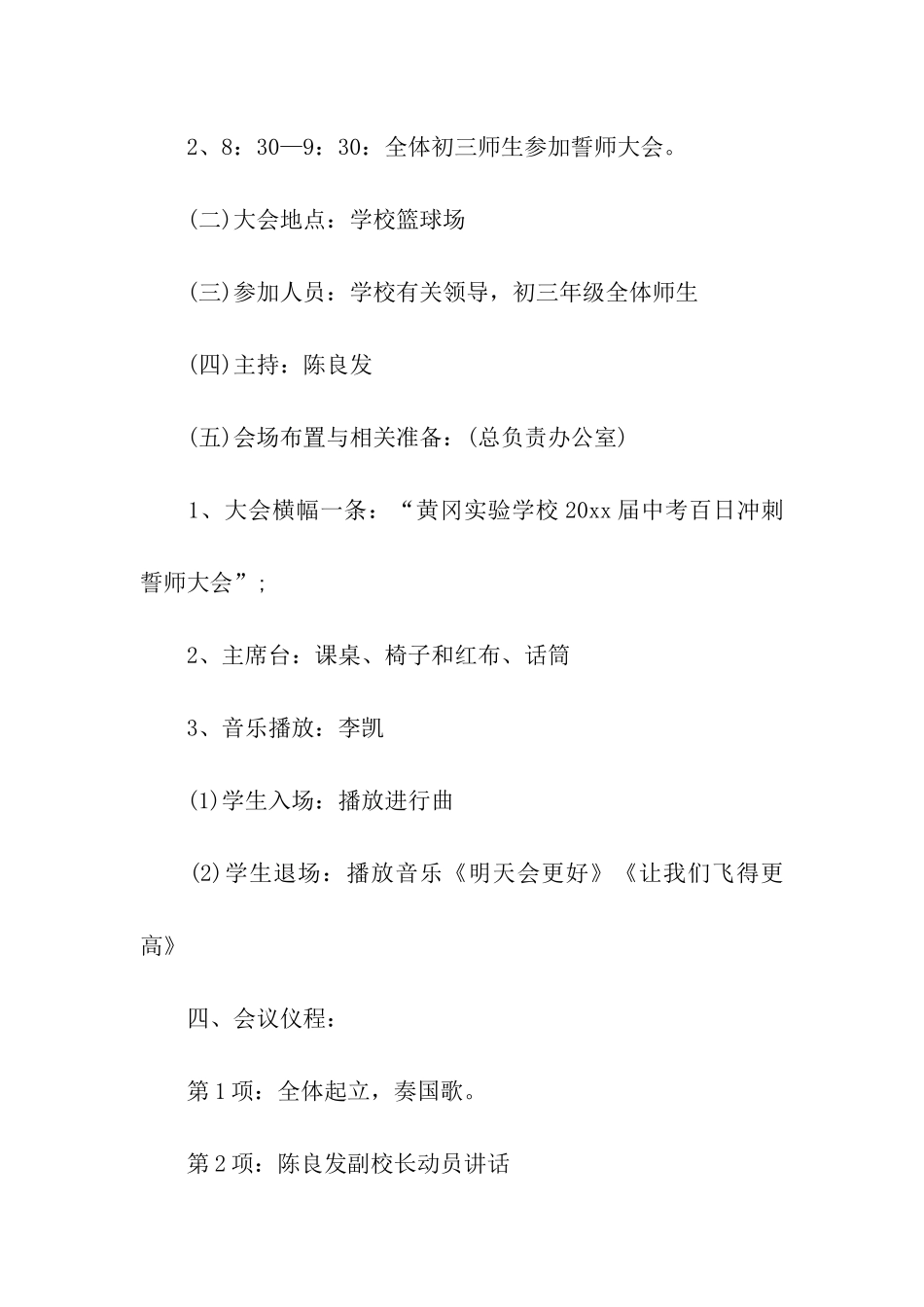 2、8：30—9：30：全体初三师生参加誓师大会。

(二)大会地点：学校篮球场

(三)参加人员：学校有关领导，初三年级全体师生

(四)主持：陈良发

(五)会场布置与相关准备：(总负责办公室)

1、大会横幅一条：“黄冈实验学校20xx届中考百日冲刺誓师大会”；

2、主席台：课桌、椅子和红布、话筒

3、音乐播放：李凯

⑴学生入场：播放进行曲

⑵学生退场：播放音乐《明天会更好》《让我们飞得更高》

四、会议仪程：

第1项：全体起立，奏国歌。

第2项：陈良发副校长动员讲话